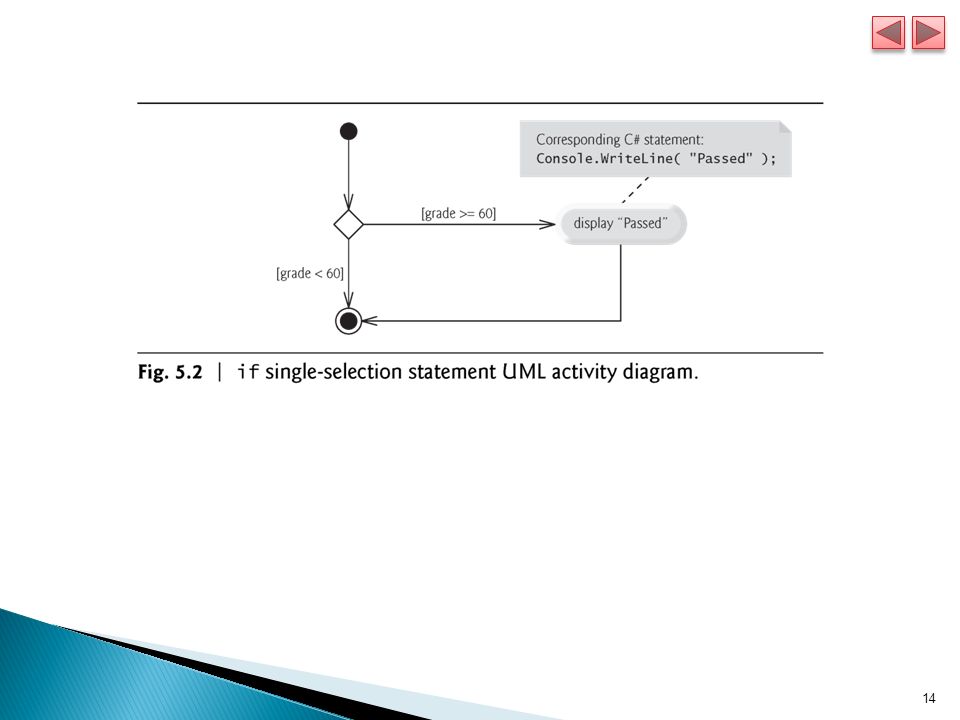 Corresponding C# statement:
Console.WriteLine( "Passed" );

[grade >= 60]

display "Passed"

[grade < 60]

Fig. 5.2 | if single-selection statement UML activity diagram.

14